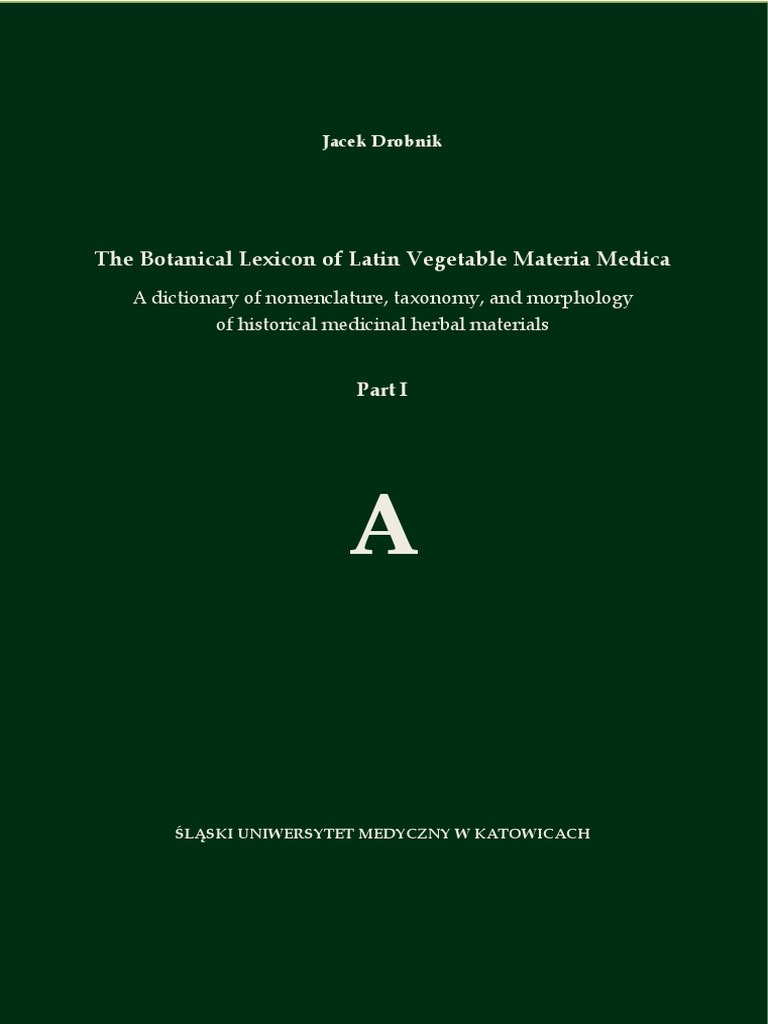 Jacek Drobnik

The Botanical Lexicon of Latin Vegetable Materia Medica

A dictionary of nomenclature, taxonomy, and morphology of historical medicinal herbal materials

Part I

A

ŚLĄSKI UNIWERSYTET MEDYCZNY W KATOWICACH